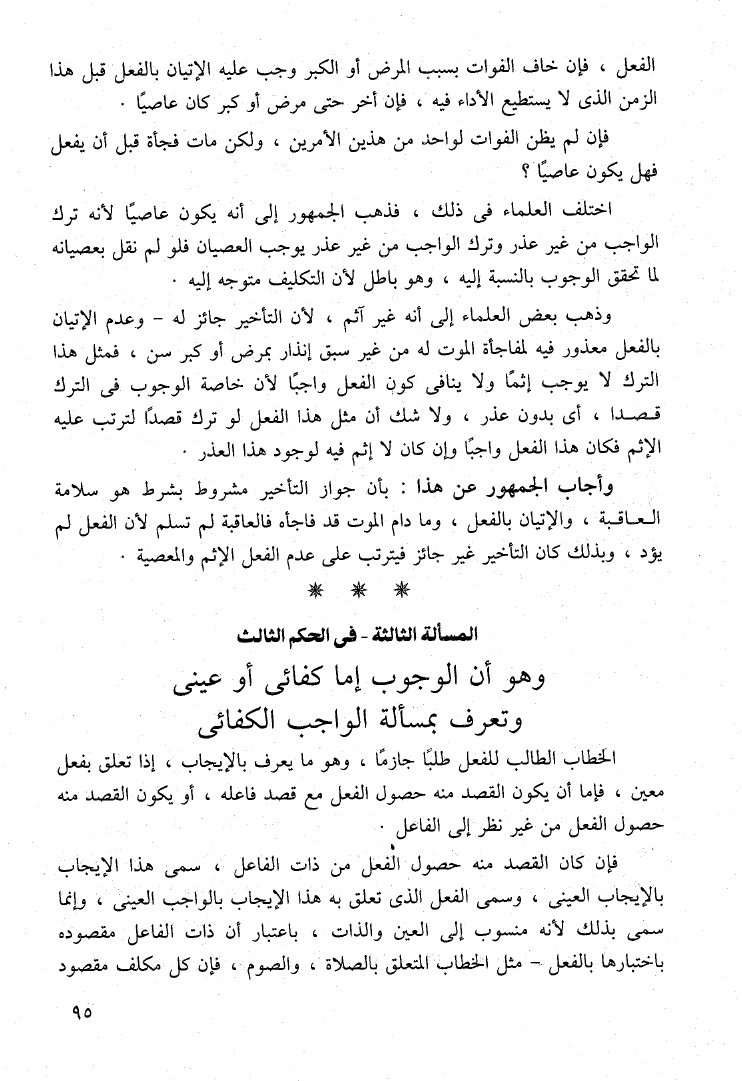 الفعل ، فإن خاف الفوات بسبب المرض أو الكبر وجب عليه الإتيان بالفعل قبل هذا الزمن الذى لا يستطيع الأداء فيه ، فإن أخر حتى مرض أو كبر كان عاصيًا .

فإن لم يظن الفوات لواحد من هذين الأمرين ، ولكن مات فجأة قبل أن يفعل فهل يكون عاصيًا ؟

اختلف العلماء فى ذلك ، فذهب الجمهور إلى أنه يكون عاصيًا لأنه ترك الواجب من غير عذر وترك الواجب من غير عذر يوجب العصيان فلو لم نقل بعصيانه لما تحقق الوجوب بالنسبة إليه ، وهو باطل لأن التكليف متوجه إليه .

وذهب بعض العلماء إلى أنه غير آثم ، لأن التأخير جائز له - وعدم الإتيان بالفعل معذور فيه لمفاجأة الموت له من غير سبق إنذار بمرض أو كبر سن ، فمثل هذا الترك لا يوجب إثمًا ولا ينافى كون الفعل واجبًا لأن خاصة الوجوب فى الترك قصدا ، أى بدون عذر ، ولا شك أن مثل هذا الفعل لو ترك قصدًا لترتب عليه الإثم فكان هذا الفعل واجبًا وإن كان لا إثم فيه لوجود هذا العذر .

وأجاب الجمهور عن هذا : بأن جواز التأخير مشروط بشرط هو سلامة العاقبة ، والإتيان بالفعل ، وما دام الموت قد فاجأه فالعاقبة لم تسلم لأن الفعل لم يؤد ، وبذلك كان التأخير غير جائز فيترتب على عدم الفعل الإثم والمعصية .

* * *

المسألة الثالثة - فى الحكم الثالث

وهو أن الوجوب إما كفائى أو عينى
وتعرف بمسألة الواجب الكفائى

الخطاب الطالب للفعل طلبًا جازمًا ، وهو ما يعرف بالإيجاب ، إذا تعلق بفعل معين ، فإما أن يكون القصد منه حصول الفعل مع قصد فاعله ، أو يكون القصد منه حصول الفعل من غير نظر إلى الفاعل .

فإن كان القصد منه حصول الفعل من ذات الفاعل ، سمى هذا الإيجاب بالإيجاب العينى ، وسمى الفعل الذى تعلق به هذا الإيجاب بالواجب العينى ، وإنما سمى بذلك لأنه منسوب إلى العين والذات ، باعتبار أن ذات الفاعل مقصوده باختبارها بالفعل - مثل الخطاب المتعلق بالصلاة ، والصوم ، فإن كل مكلف مقصود

٩٥